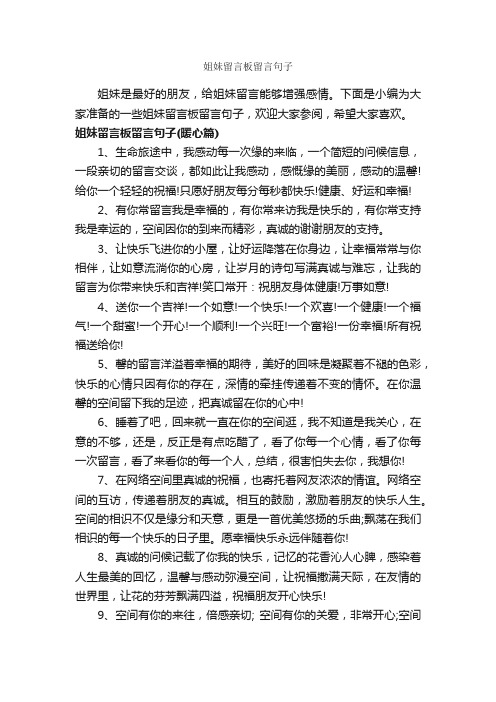 姐妹留言板留言句子

姐妹是最好的朋友，给姐妹留言能够增强感情。下面是小编为大家准备的一些姐妹留言板留言句子，欢迎大家参阅，希望大家喜欢。

姐妹留言板留言句子(暖心篇)

1、生命旅途中，我感动每一次缘的来临，一个简短的问候信息，一段亲切的留言交谈，都如此让我感动，感慨缘的美丽，感动的温馨!给你一个轻轻的祝福!只愿好朋友每分每秒都快乐!健康、好运和幸福!

2、有你常留言我是幸福的，有你常来访我是快乐的，有你常支持我是幸运的，空间因你的到来而精彩，真诚的谢谢朋友的支持。

3、让快乐飞进你的小屋，让好运降落在你身边，让幸福常常与你相伴，让如意流淌你的心房，让岁月的诗句写满真诚与难忘，让我的留言为你带来快乐和吉祥!笑口常开：祝朋友身体健康!万事如意!

4、送你一个吉祥!一个如意!一个快乐!一个欢喜!一个健康!一个福气!一个甜蜜!一个开心!一个顺利!一个兴旺!一个富裕!一份幸福!所有祝福送给你!

5、馨的留言洋溢着幸福的期待，美好的回味是凝聚着不褪的色彩，快乐的心情只因有你的存在，深情的牵挂传递着不变的情怀。在你温馨的空间留下我的足迹，把真诚留在你的心中!

6、睡着了吧，回来就一直在你的空间逛，我不知道是我关心，在意的不够，还是，反正是有点吃醋了，看了你每一个心情，看了你每一次留言，看了来看你的每一个人，总结，很害怕失去你，我想你!

7、在网络空间里真诚的祝福，也寄托着网友浓浓的情谊。网络空间的互访，传递着朋友的真诚。相互的鼓励，激励着朋友的快乐人生。空间的相识不仅是缘分和天意，更是一首优美悠扬的乐曲;飘荡在我们相识的每一个快乐的日子里。愿幸福快乐永远伴随着你!

8、真诚的问候记载了你我的快乐，记忆的花香沁人心脾，感染着人生最美的回忆，温馨与感动弥漫空间，让祝福撒满天际，在友情的世界里，让花的芬芳飘满四溢，祝福朋友开心快乐!

9、空间有你的来往，倍感亲切; 空间有你的关爱，非常开心;空间